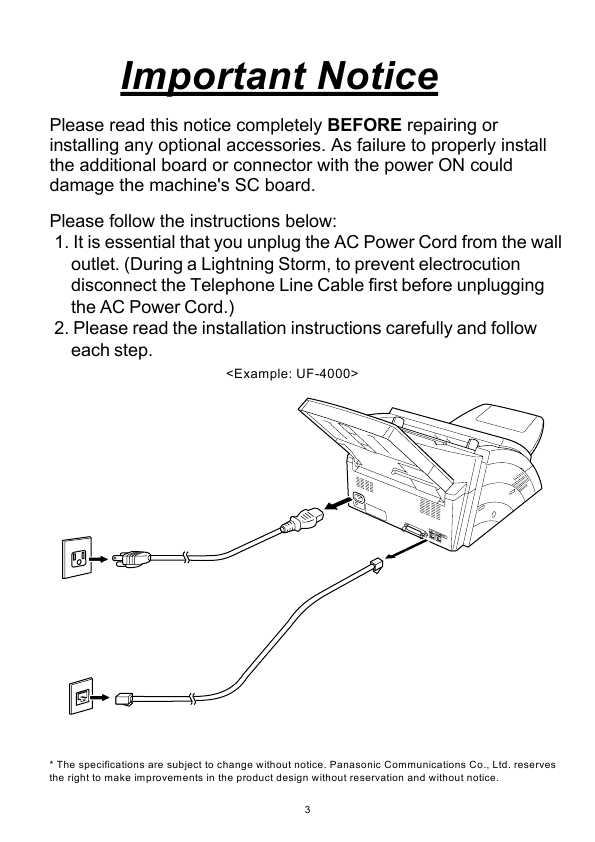 Important Notice

Please read this notice completely BEFORE repairing or installing any optional accessories. As failure to properly install the additional board or connector with the power ON could damage the machine's SC board.

Please follow the instructions below:
1. It is essential that you unplug the AC Power Cord from the wall outlet. (During a Lightning Storm, to prevent electrocution disconnect the Telephone Line Cable first before unplugging the AC Power Cord.)
2. Please read the installation instructions carefully and follow each step.

<Example: UF-4000>

* The specifications are subject to change without notice. Panasonic Communications Co., Ltd. reserves the right to make improvements in the product design without reservation and without notice.

3